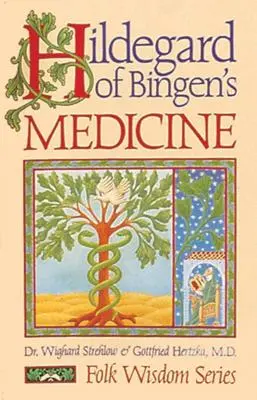 Hildegard of Bingen's
MEDICINE

Dr. Wighard Strehlow & Gottfried Hertzka, M.D.

Folk Wisdom Series